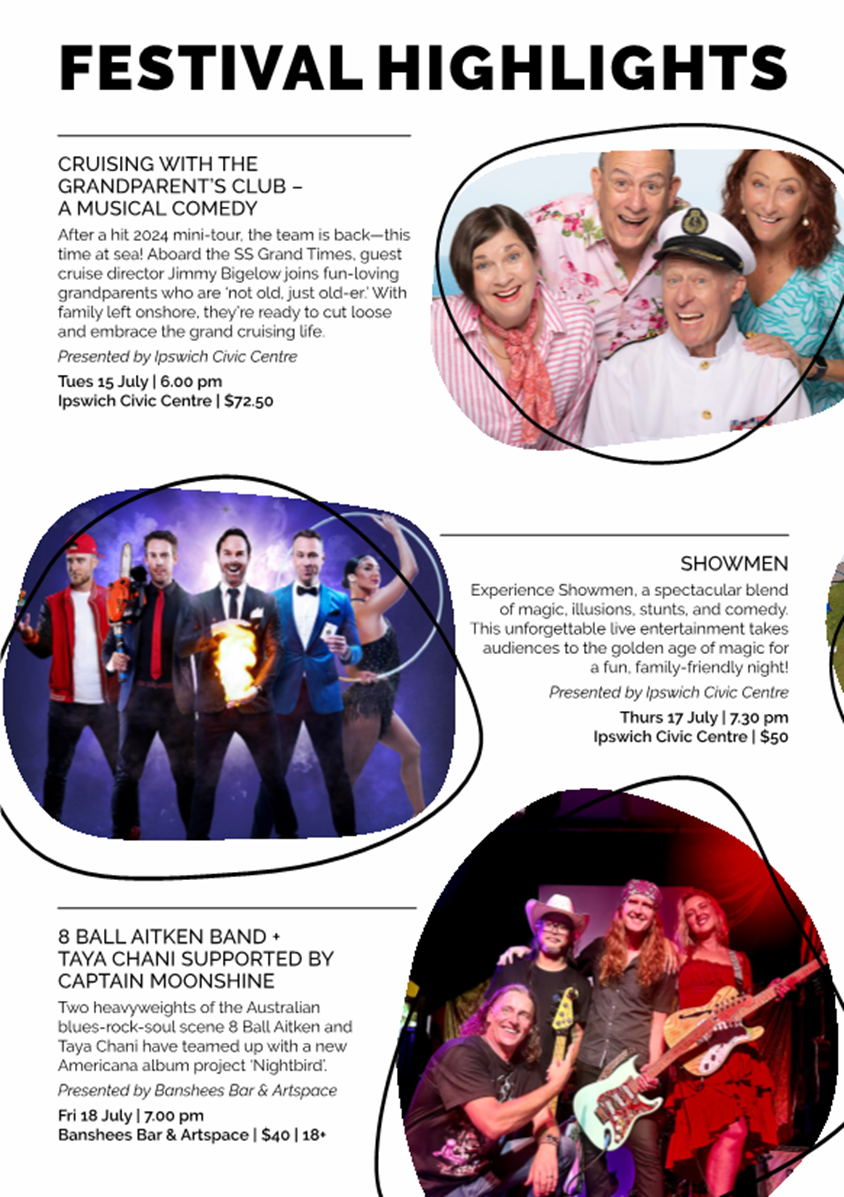 FESTIVAL HIGHLIGHTS

CRUISING WITH THE GRANDPARENT'S CLUB – A MUSICAL COMEDY

After a hit 2024 mini-tour, the team is back—this time at sea! Aboard the SS Grand Times, guest cruise director Jimmy Bigelow joins fun-loving grandparents who are 'not old, just old-er.' With family left onshore, they're ready to cut loose and embrace the grand cruising life.

Presented by Ipswich Civic Centre

Tues 15 July | 6.00 pm
Ipswich Civic Centre | $72.50

SHOWMEN

Experience Showmen, a spectacular blend of magic, illusions, stunts, and comedy. This unforgettable live entertainment takes audiences to the golden age of magic for a fun, family-friendly night!

Presented by Ipswich Civic Centre

Thurs 17 July | 7.30 pm
Ipswich Civic Centre | $50

8 BALL AITKEN BAND + TAYA CHANI SUPPORTED BY CAPTAIN MOONSHINE

Two heavyweights of the Australian blues-rock-soul scene 8 Ball Aitken and Taya Chani have teamed up with a new Americana album project 'Nightbird'.

Presented by Banshees Bar & Artspace

Fri 18 July | 7.00 pm
Banshees Bar & Artspace | $40 | 18+